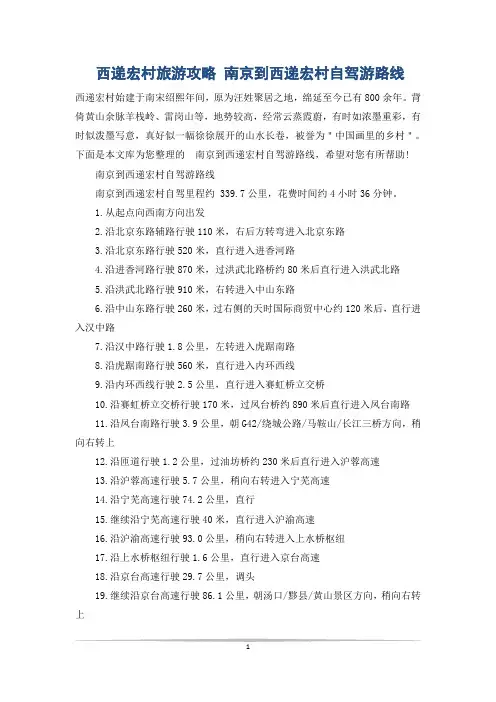 西递宏村旅游攻略 南京到西递宏村自驾游路线

西递宏村始建于南宋绍熙年间，原为汪姓聚居之地，绵延至今已有800余年。背倚黄山余脉羊栈岭、雷岗山等，地势较高，经常云蒸霞蔚，有时如浓墨重彩，有时似泼墨写意，真好似一幅徐徐展开的山水长卷，被誉为＂中国画里的乡村＂。下面是本文库为您整理的 南京到西递宏村自驾游路线，希望对您有所帮助!

南京到西递宏村自驾游路线

南京到西递宏村自驾里程约 339.7公里，花费时间约4小时36分钟。

1.从起点向西南方向出发

2.沿北京东路辅路行驶110米，右后方转弯进入北京东路

3.沿北京东路行驶520米，直行进入进香河路

4.沿进香河路行驶870米，过洪武北路桥约80米后直行进入洪武北路

5.沿洪武北路行驶910米，右转进入中山东路

6.沿中山东路行驶260米，过右侧的天时国际商贸中心约120米后，直行进入汉中路

7.沿汉中路行驶1.8公里，左转进入虎踞南路

8.沿虎踞南路行驶560米，直行进入内环西线

9.沿内环西线行驶2.5公里，直行进入赛虹桥立交桥

10.沿赛虹桥立交桥行驶170米，过凤台桥约890米后直行进入凤台南路

11.沿凤台南路行驶3.9公里，朝G42/绕城公路/马鞍山/长江三桥方向，稍向右转上

12.沿匝道行驶1.2公里，过油坊桥约230米后直行进入沪蓉高速

13.沿沪蓉高速行驶5.7公里，稍向右转进入宁芜高速

14.沿宁芜高速行驶74.2公里，直行

15.继续沿宁芜高速行驶40米，直行进入沪渝高速

16.沿沪渝高速行驶93.0公里，稍向右转进入上水桥枢纽

17.沿上水桥枢纽行驶1.6公里，直行进入京台高速

18.沿京台高速行驶29.7公里，调头

19.继续沿京台高速行驶86.1公里，朝汤口/黟县/黄山景区方向，稍向右转上

1